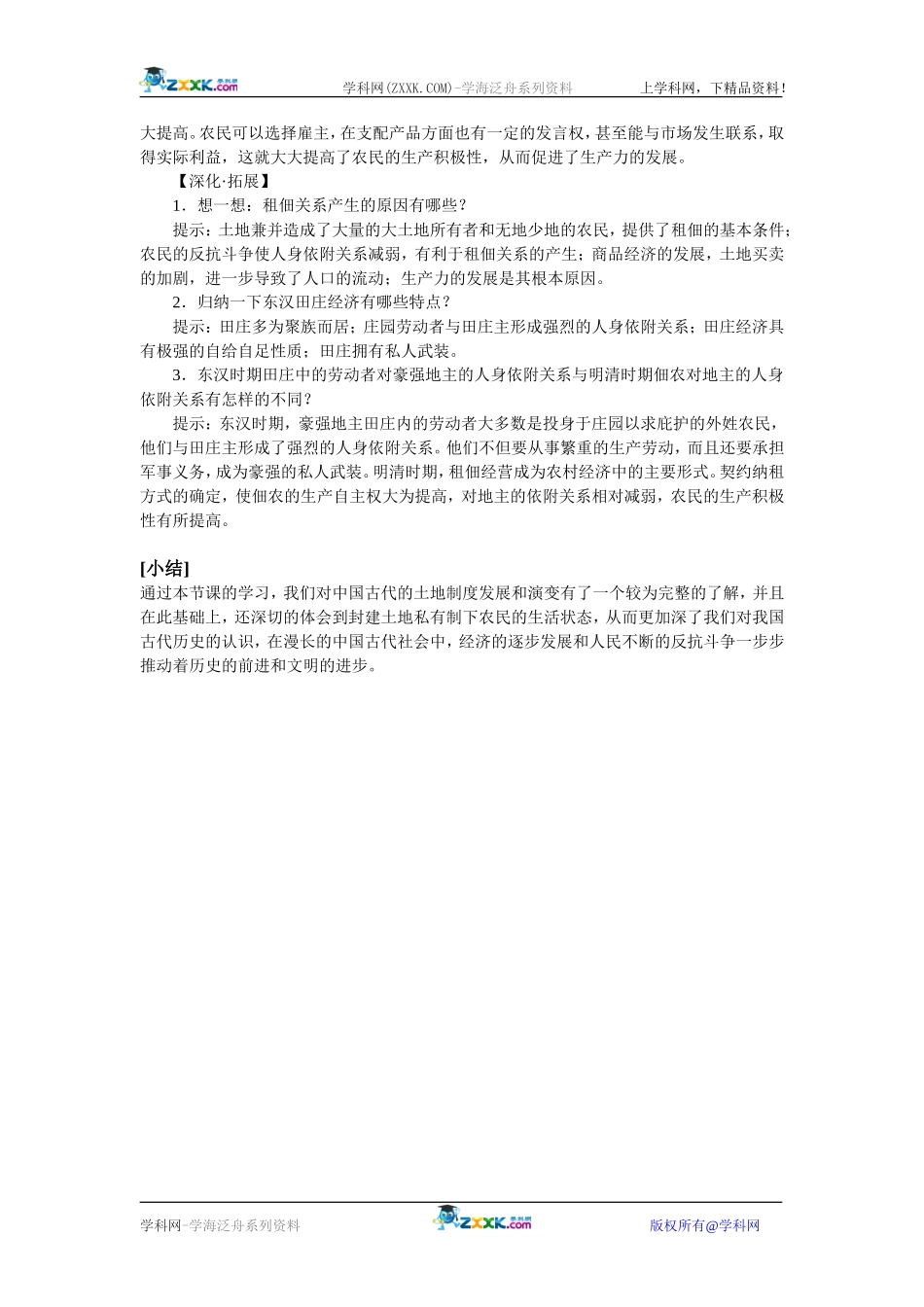 ZXXK.com 学科网(ZXXK.COM)-学海泛舟系列资料 上学科网，下精品资料！

大提高。农民可以选择雇主，在支配产品方面也有一定的发言权，甚至能与市场发生联系，取得实际利益，这就大大提高了农民的生产积极性，从而促进了生产力的发展。

【深化·拓展】

1．想一想：租佃关系产生的原因有哪些？

提示：土地兼并造成了大量的大土地所有者和无地少地的农民，提供了租佃的基本条件；农民的反抗斗争使人身依附关系减弱，有利于租佃关系的产生；商品经济的发展，土地买卖的加剧，进一步导致了人口的流动；生产力的发展是其根本原因。

2．归纳一下东汉田庄经济有哪些特点？

提示：田庄多为聚族而居；庄园劳动者与田庄主形成强烈的人身依附关系；田庄经济具有极强的自给自足性质；田庄拥有私人武装。

3．东汉时期田庄中的劳动者对豪强地主的人身依附关系与明清时期佃农对地主的人身依附关系有怎样的不同？

提示：东汉时期，豪强地主田庄内的劳动者大多数是投身于庄园以求庇护的外姓农民，他们与田庄主形成了强烈的人身依附关系。他们不但要从事繁重的生产劳动，而且还要承担军事义务，成为豪强的私人武装。明清时期，租佃经营成为农村经济中的主要形式。契约纳租方式的确定，使佃农的生产自主权大为提高，对地主的依附关系相对减弱，农民的生产积极性有所提高。

[小结]

通过本节课的学习，我们对中国古代的土地制度发展和演变有了一个较为完整的了解，并且在此基础上，还深切的体会到封建土地私有制下农民的生活状态，从而更加深了我们对我国古代历史的认识，在漫长的中国古代社会中，经济的逐步发展和人民不断的反抗斗争一步步推动着历史的前进和文明的进步。

学科网-学海泛舟系列资料 ZXXK.com 版权所有@学科网